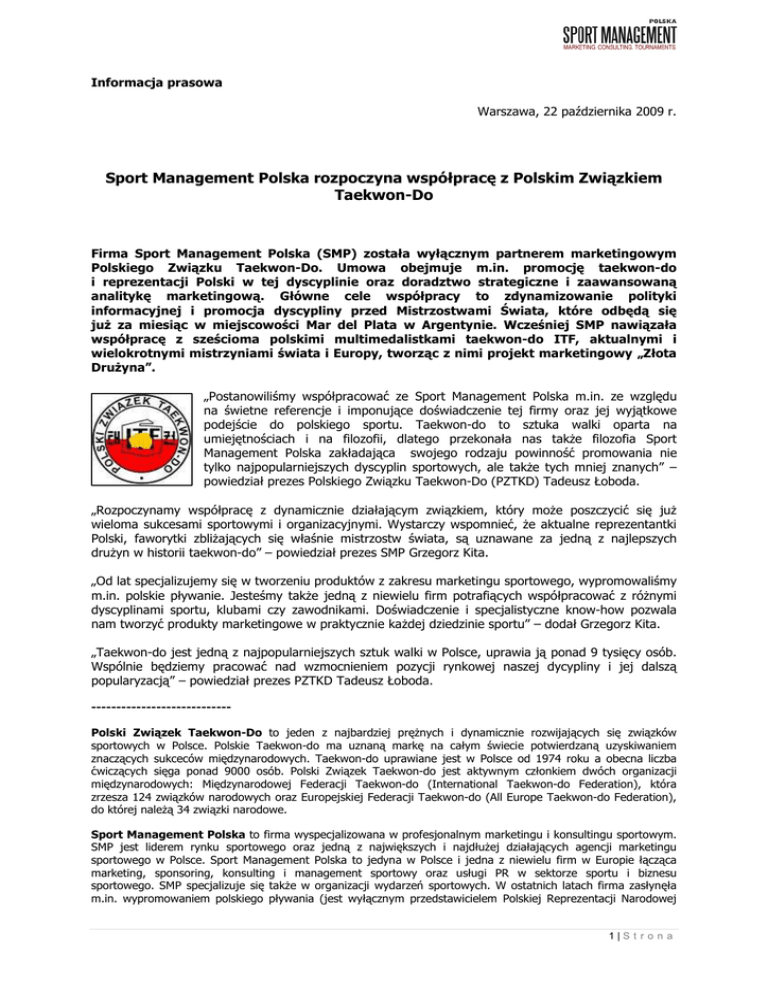 POLSKA
SPORT MANAGEMENT
MARKETING CONSULTING TOURNAMENTS

Informacja prasowa

Warszawa, 22 października 2009 r.

Sport Management Polska rozpoczyna współpracę z Polskim Związkiem Taekwon-Do

Firma Sport Management Polska (SMP) została wyłącznym partnerem marketingowym Polskiego Związku Taekwon-Do. Umowa obejmuje m.in. promocję taekwon-do i reprezentacji Polski w tej dyscyplinie oraz doradztwo strategiczne i zaawansowaną analitykę marketingową. Główne cele współpracy to zdynamizowanie polityki informacyjnej i promocja dyscypliny przed Mistrzostwami Świata, które odbędą się już za miesiąc w miejscowości Mar del Plata w Argentynie. Wcześniej SMP nawiązała współpracę z sześcioma polskimi multimedalistkami taekwon-do ITF, aktualnymi i wielokrotnymi mistrzyniami świata i Europy, tworząc z nimi projekt marketingowy „Złota Drużyna".

POLSKI ZWIĄZEK TAEKWON-DO ITF

„Postanowiliśmy współpracować ze Sport Management Polska m.in. ze względu na świetne referencje i imponujące doświadczenie tej firmy oraz jej wyjątkowe podejście do polskiego sportu. Taekwon-do to sztuka walki oparta na umiejętnościach i na filozofii, dlatego przekonała nas także filozofia Sport Management Polska zakładająca swojego rodzaju powinność promowania nie tylko najpopularniejszych dyscyplin sportowych, ale także tych mniej znanych" – powiedział prezes Polskiego Związku Taekwon-Do (PZTKD) Tadeusz Łoboda.

„Rozpoczynamy współpracę z dynamicznie działającym związkiem, który może poszczycić się już wieloma sukcesami sportowymi i organizacyjnymi. Wystarczy wspomnieć, że aktualne reprezentantki Polski, faworytki zbliżających się właśnie mistrzostw świata, są uznawane za jedną z najlepszych drużyn w historii taekwon-do" – powiedział prezes SMP Grzegorz Kita.

„Od lat specjalizujemy się w tworzeniu produktów z zakresu marketingu sportowego, wypromowaliśmy m.in. polskie pływanie. Jesteśmy także jedną z niewielu firm potrafiących współpracować z różnymi dyscyplinami sportu, klubami czy zawodnikami. Doświadczenie i specjalistyczne know-how pozwala nam tworzyć produkty marketingowe w praktycznie każdej dziedzinie sportu" – dodał Grzegorz Kita.

„Taekwon-do jest jedną z najpopularniejszych sztuk walki w Polsce, uprawia ją ponad 9 tysięcy osób. Wspólnie będziemy pracować nad wzmocnieniem pozycji rynkowej naszej dycypliny i jej dalszą popularyzacją" – powiedział prezes PZTKD Tadeusz Łoboda.

----------------------------

Polski Związek Taekwon-Do to jeden z najbardziej prężnych i dynamicznie rozwijających się związków sportowych w Polsce. Polskie Taekwon-do ma uznaną markę na całym świecie potwierdzaną uzyskiwaniem znaczących sukceców międzynarodowych. Taekwon-do uprawiane jest w Polsce od 1974 roku a obecna liczba ćwiczących sięga ponad 9000 osób. Polski Związek Taekwon-do jest aktywnym członkiem dwóch organizacji międzynarodowych: Międzynarodowej Federacji Taekwon-do (International Taekwon-do Federation), która zrzesza 124 związków narodowych oraz Europejskiej Federacji Taekwon-do (All Europe Taekwon-do Federation), do której należą 34 związki narodowe.

Sport Management Polska to firma wyspecjalizowana w profesjonalnym marketingu i konsultingu sportowym. SMP jest liderem rynku sportowego oraz jedną z największych i najdłużej działających agencji marketingu sportowego w Polsce. Sport Management Polska to jedyna w Polsce i jedna z niewielu firm w Europie łącząca marketing, sponsoring, konsulting i management sportowy oraz usługi PR w sektorze sportu i biznesu sportowego. SMP specjalizuje się także w organizacji wydarzeń sportowych. W ostatnich latach firma zasłynęła m.in. wypromowaniem polskiego pływania (jest wyłącznym przedstawicielem Polskiej Reprezentacji Narodowej

1 | S t r o n a